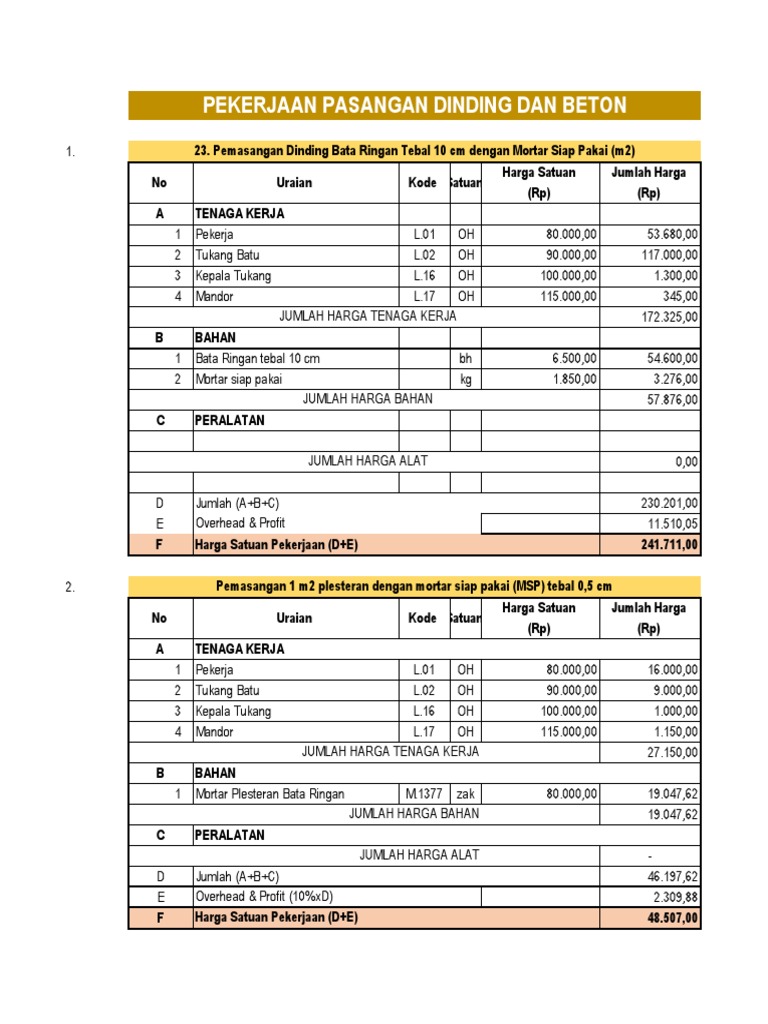 PEKERJAAN PASANGAN DINDING DAN BETON

1.

23. Pemasangan Dinding Bata Ringan Tebal 10 cm dengan Mortar Siap Pakai (m2)

| No | Uraian | Kode | Satuan | Harga Satuan (Rp) | Jumlah Harga (Rp) |
|---|---|---|---|---|---|
| A | TENAGA KERJA | | | | |
| 1 | Pekerja | L.01 | OH | 80.000,00 | 53.680,00 |
| 2 | Tukang Batu | L.02 | OH | 90.000,00 | 117.000,00 |
| 3 | Kepala Tukang | L.16 | OH | 100.000,00 | 1.300,00 |
| 4 | Mandor | L.17 | OH | 115.000,00 | 345,00 |
| | JUMLAH HARGA TENAGA KERJA | | | | 172.325,00 |
| B | BAHAN | | | | |
| 1 | Bata Ringan tebal 10 cm | | bh | 6.500,00 | 54.600,00 |
| 2 | Mortar siap pakai | | kg | 1.850,00 | 3.276,00 |
| | JUMLAH HARGA BAHAN | | | | 57.876,00 |
| C | PERALATAN | | | | |
| | | | | | |
| | JUMLAH HARGA ALAT | | | | 0,00 |
| | | | | | |
| D | Jumlah (A+B+C) | | | | 230.201,00 |
| E | Overhead & Profit | | | | 11.510,05 |
| F | Harga Satuan Pekerjaan (D+E) | | | | 241.711,00 |

2.

Pemasangan 1 m2 plesteran dengan mortar siap pakai (MSP) tebal 0,5 cm

| No | Uraian | Kode | Satuan | Harga Satuan (Rp) | Jumlah Harga (Rp) |
|---|---|---|---|---|---|
| A | TENAGA KERJA | | | | |
| 1 | Pekerja | L.01 | OH | 80.000,00 | 16.000,00 |
| 2 | Tukang Batu | L.02 | OH | 90.000,00 | 9.000,00 |
| 3 | Kepala Tukang | L.16 | OH | 100.000,00 | 1.000,00 |
| 4 | Mandor | L.17 | OH | 115.000,00 | 1.150,00 |
| | JUMLAH HARGA TENAGA KERJA | | | | 27.150,00 |
| B | BAHAN | | | | |
| 1 | Mortar Plesteran Bata Ringan | M.1377 | zak | 80.000,00 | 19.047,62 |
| | JUMLAH HARGA BAHAN | | | | 19.047,62 |
| C | PERALATAN | | | | |
| | JUMLAH HARGA ALAT | | | | - |
| D | Jumlah (A+B+C) | | | | 46.197,62 |
| E | Overhead & Profit (10%xD) | | | | 2.309,88 |
| F | Harga Satuan Pekerjaan (D+E) | | | | 48.507,00 |